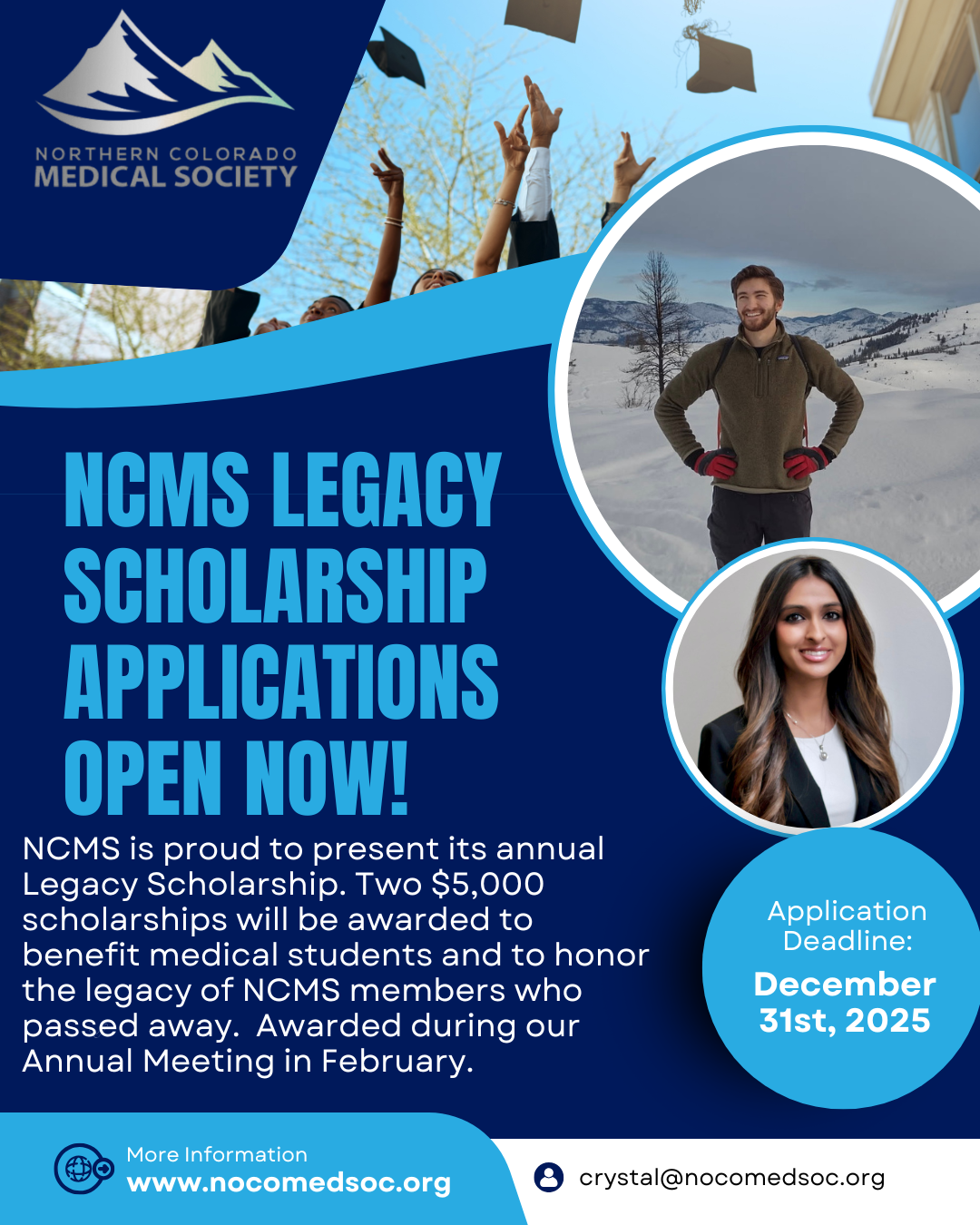 NORTHERN COLORADO
MEDICAL SOCIETY

NCMS LEGACY SCHOLARSHIP APPLICATIONS OPEN NOW!

NCMS is proud to present its annual Legacy Scholarship. Two $5,000 scholarships will be awarded to benefit medical students and to honor the legacy of NCMS members who passed away. Awarded during our Annual Meeting in February.

Application Deadline:
December 31st, 2025

More Information
www.nocomedsoc.org

crystal@nocomedsoc.org